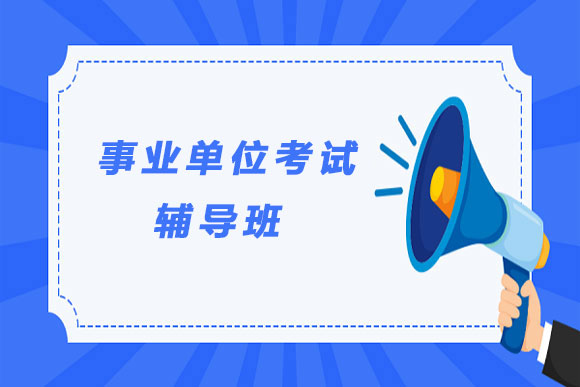 事业单位考试
辅导班